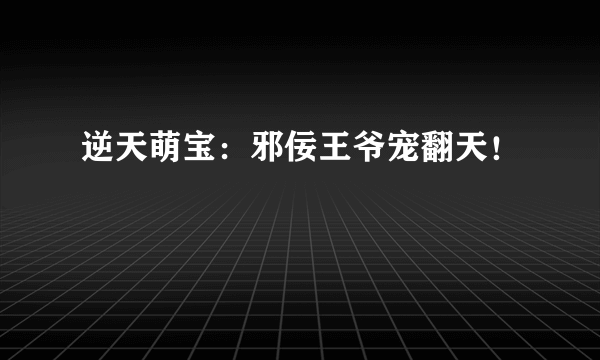 逆天萌宝：邪佞王爷宠翻天！